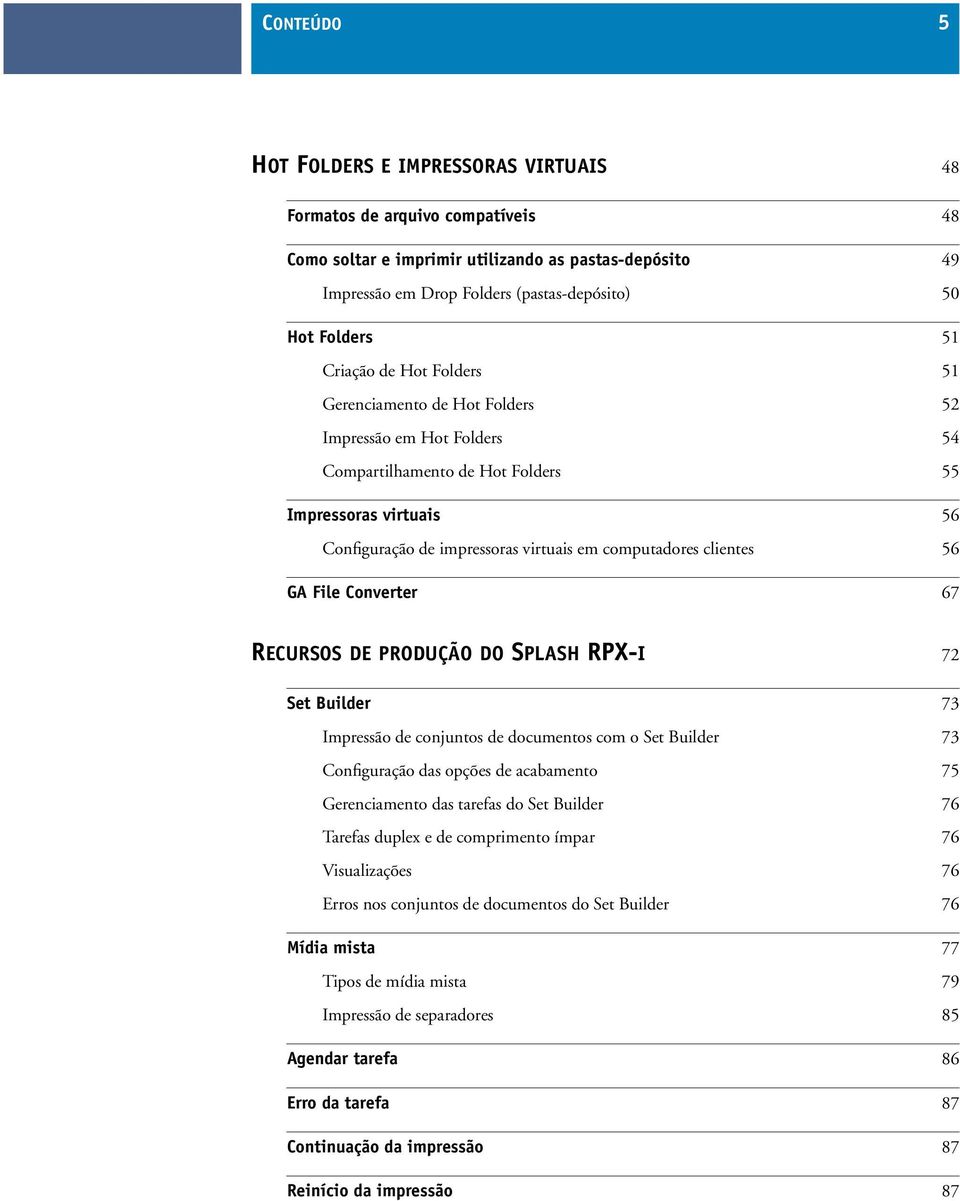 CONTEÚDO 5

HOT FOLDERS E IMPRESSORAS VIRTUAIS 48

Formatos de arquivo compatíveis 48

Como soltar e imprimir utilizando as pastas-depósito 49

Impressão em Drop Folders (pastas-depósito) 50

Hot Folders 51

Criação de Hot Folders 51

Gerenciamento de Hot Folders 52

Impressão em Hot Folders 54

Compartilhamento de Hot Folders 55

Impressoras virtuais 56

Configuração de impressoras virtuais em computadores clientes 56

GA File Converter 67

RECURSOS DE PRODUÇÃO DO SPLASH RPX-I 72

Set Builder 73

Impressão de conjuntos de documentos com o Set Builder 73

Configuração das opções de acabamento 75

Gerenciamento das tarefas do Set Builder 76

Tarefas duplex e de comprimento ímpar 76

Visualizações 76

Erros nos conjuntos de documentos do Set Builder 76

Mídia mista 77

Tipos de mídia mista 79

Impressão de separadores 85

Agendar tarefa 86

Erro da tarefa 87

Continuação da impressão 87

Reinício da impressão 87